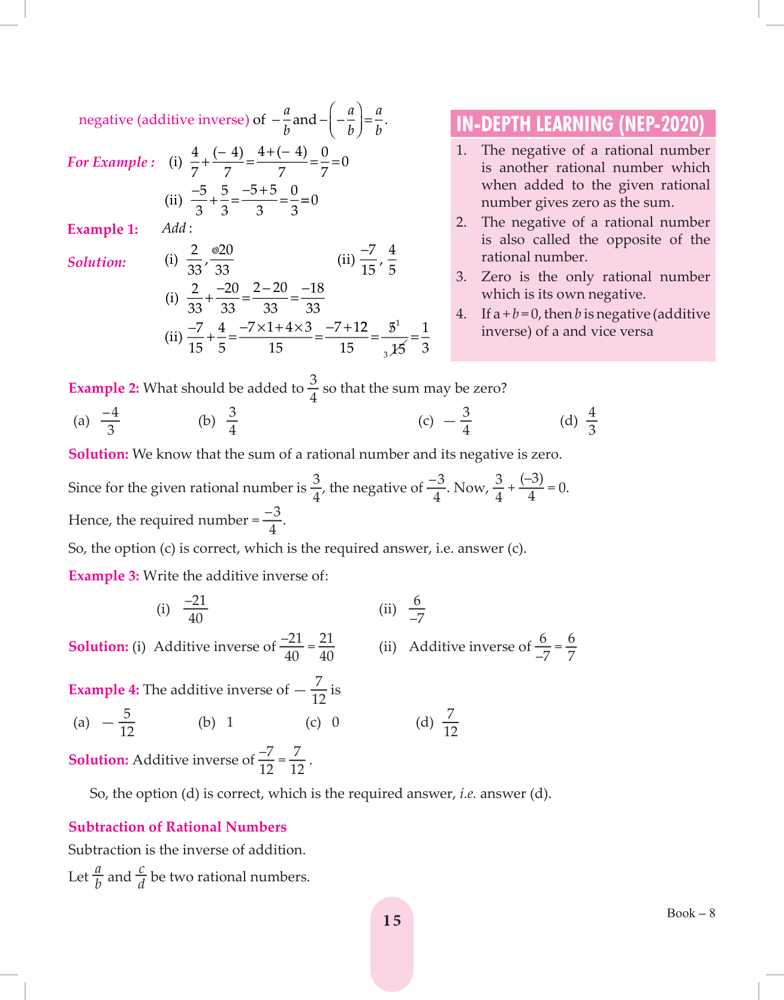 negative (additive inverse) of $-\frac{a}{b}$ and $-\left(-\frac{a}{b}\right)=\frac{a}{b}$.

For Example : (i) $\frac{4}{7}+\frac{(-4)}{7}=\frac{4+(-4)}{7}=\frac{0}{7}=0$

(ii) $\frac{-5}{3}+\frac{5}{3}=\frac{-5+5}{3}=\frac{0}{3}=0$

Example 1: Add :

Solution: (i) $\frac{2}{33}, \frac{-20}{33}$ (ii) $\frac{-7}{15}, \frac{4}{5}$

(i) $\frac{2}{33}+\frac{-20}{33}=\frac{2-20}{33}=\frac{-18}{33}$

(ii) $\frac{-7}{15}+\frac{4}{5}=\frac{-7\times1+4\times3}{15}=\frac{-7+12}{15}=\frac{5^1}{_3 15}=\frac{1}{3}$

IN-DEPTH LEARNING (NEP-2020)

1. The negative of a rational number is another rational number which when added to the given rational number gives zero as the sum.
2. The negative of a rational number is also called the opposite of the rational number.
3. Zero is the only rational number which is its own negative.
4. If $a+b=0$, then $b$ is negative (additive inverse) of a and vice versa

Example 2: What should be added to $\frac{3}{4}$ so that the sum may be zero?

(a) $\frac{-4}{3}$ (b) $\frac{3}{4}$ (c) $-\frac{3}{4}$ (d) $\frac{4}{3}$

Solution: We know that the sum of a rational number and its negative is zero.

Since for the given rational number is $\frac{3}{4}$, the negative of $\frac{-3}{4}$. Now, $\frac{3}{4}+\frac{(-3)}{4}=0$.

Hence, the required number $=\frac{-3}{4}$.

So, the option (c) is correct, which is the required answer, i.e. answer (c).

Example 3: Write the additive inverse of:

(i) $\frac{-21}{40}$ (ii) $\frac{6}{-7}$

Solution: (i) Additive inverse of $\frac{-21}{40}=\frac{21}{40}$ (ii) Additive inverse of $\frac{6}{-7}=\frac{6}{7}$

Example 4: The additive inverse of $-\frac{7}{12}$ is

(a) $-\frac{5}{12}$ (b) 1 (c) 0 (d) $\frac{7}{12}$

Solution: Additive inverse of $\frac{-7}{12}=\frac{7}{12}$.

So, the option (d) is correct, which is the required answer, i.e. answer (d).

Subtraction of Rational Numbers

Subtraction is the inverse of addition.

Let $\frac{a}{b}$ and $\frac{c}{d}$ be two rational numbers.

15

Book – 8